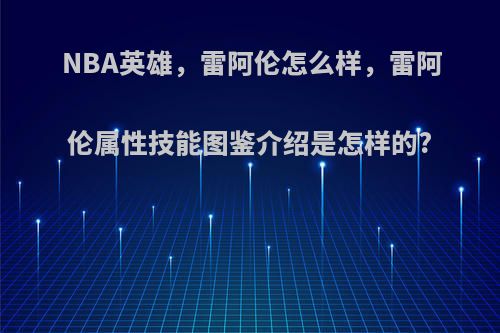 NBA英雄，雷阿伦怎么样，雷阿伦属性技能图鉴介绍是怎样的?